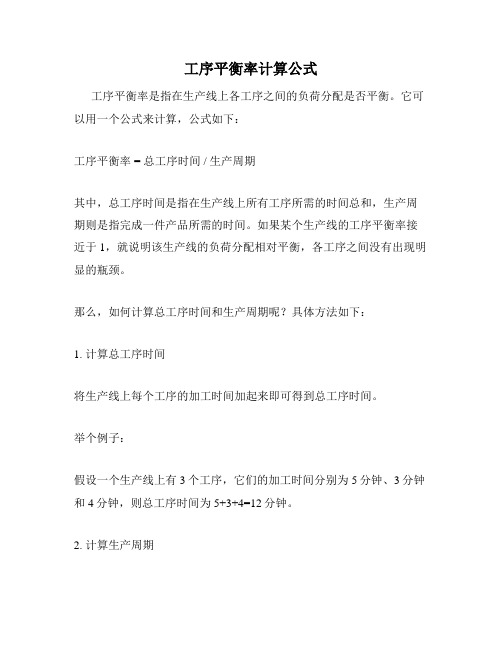 工序平衡率计算公式

工序平衡率是指在生产线上各工序之间的负荷分配是否平衡。它可以用一个公式来计算，公式如下：

工序平衡率 = 总工序时间 / 生产周期

其中，总工序时间是指在生产线上所有工序所需的时间总和，生产周期则是指完成一件产品所需的时间。如果某个生产线的工序平衡率接近于 1，就说明该生产线的负荷分配相对平衡，各工序之间没有出现明显的瓶颈。

那么，如何计算总工序时间和生产周期呢？具体方法如下：

1. 计算总工序时间

将生产线上每个工序的加工时间加起来即可得到总工序时间。

举个例子：

假设一个生产线上有 3 个工序，它们的加工时间分别为 5 分钟、3 分钟和 4 分钟，则总工序时间为 5+3+4=12 分钟。

2. 计算生产周期